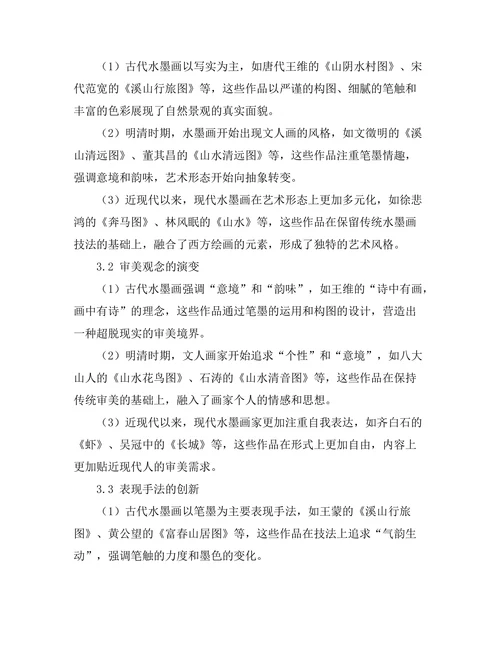 （1）古代水墨画以写实为主，如唐代王维的《山阴水村图》、宋代范宽的《溪山行旅图》等，这些作品以严谨的构图、细腻的笔触和丰富的色彩展现了自然景观的真实面貌。

（2）明清时期，水墨画开始出现文人画的风格，如文徵明的《溪山清远图》、董其昌的《山水清远图》等，这些作品注重笔墨情趣，强调意境和韵味，艺术形态开始向抽象转变。

（3）近现代以来，现代水墨画在艺术形态上更加多元化，如徐悲鸿的《奔马图》、林风眠的《山水》等，这些作品在保留传统水墨画技法的基础上，融合了西方绘画的元素，形成了独特的艺术风格。

3.2 审美观念的演变

（1）古代水墨画强调“意境”和“韵味”，如王维的“诗中有画，画中有诗”的理念，这些作品通过笔墨的运用和构图的设计，营造出一种超脱现实的审美境界。

（2）明清时期，文人画家开始追求“个性”和“意境”，如八大山人的《山水花鸟图》、石涛的《山水清音图》等，这些作品在保持传统审美的基础上，融入了画家个人的情感和思想。

（3）近现代以来，现代水墨画家更加注重自我表达，如齐白石的《虾》、吴冠中的《长城》等，这些作品在形式上更加自由，内容上更加贴近现代人的审美需求。

3.3 表现手法的创新

（1）古代水墨画以笔墨为主要表现手法，如王蒙的《溪山行旅图》、黄公望的《富春山居图》等，这些作品在技法上追求“气韵生动”，强调笔触的力度和墨色的变化。